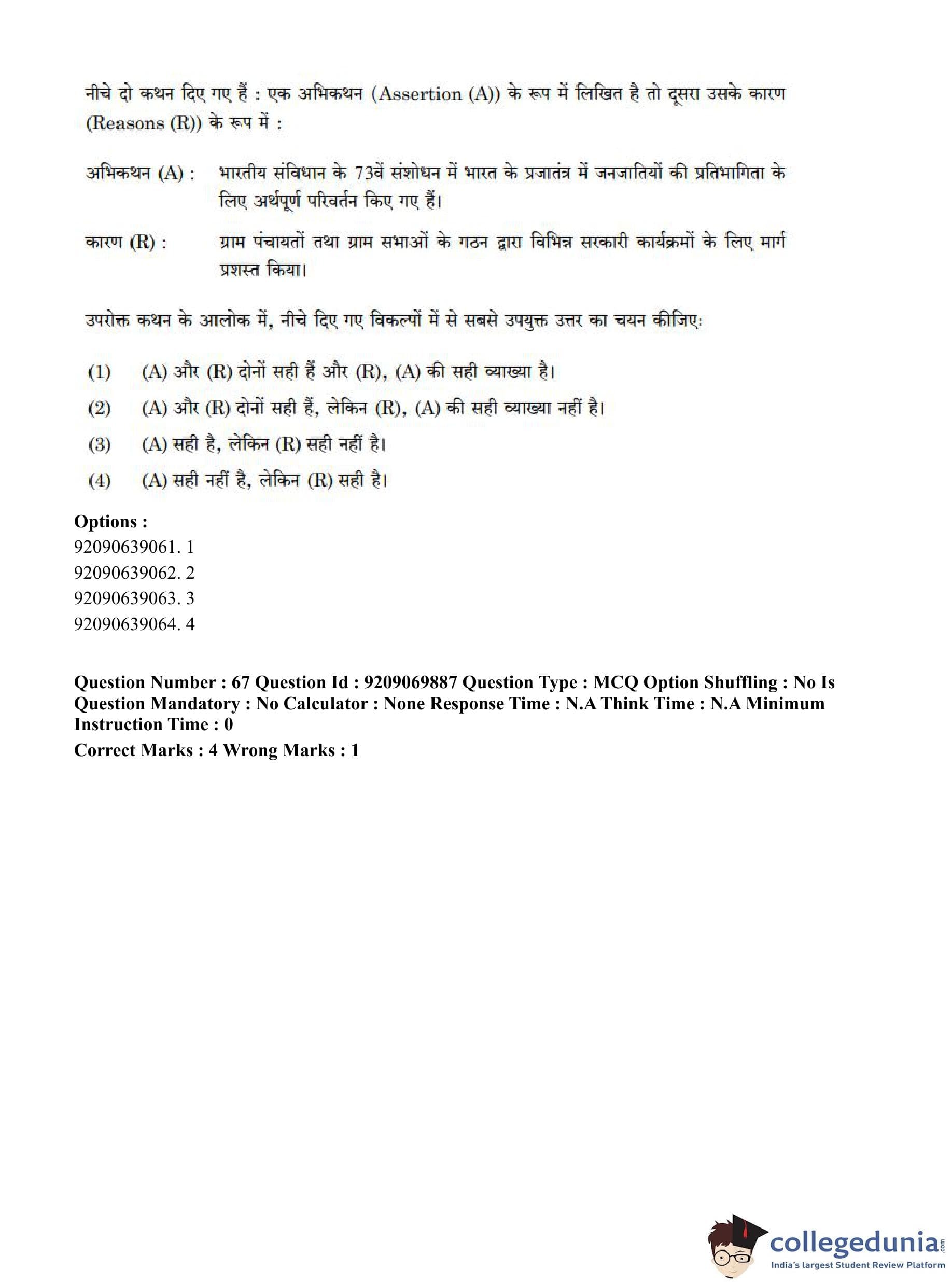 नीचे दो कथन दिए गए हैं : एक अभिकथन (Assertion (A)) के रूप में लिखित है तो दूसरा उसके कारण (Reasons (R)) के रूप में :

अभिकथन (A) : भारतीय संविधान के 73वें संशोधन में भारत के प्रजातंत्र में जनजातियों की प्रतिभागिता के लिए अर्थपूर्ण परिवर्तन किए गए हैं।

कारण (R) : ग्राम पंचायतों तथा ग्राम सभाओं के गठन द्वारा विभिन्न सरकारी कार्यक्रमों के लिए मार्ग प्रशस्त किया।

उपरोक्त कथन के आलोक में, नीचे दिए गए विकल्पों में से सबसे उपयुक्त उत्तर का चयन कीजिए:

(1) (A) और (R) दोनों सही हैं और (R), (A) की सही व्याख्या है।

(2) (A) और (R) दोनों सही हैं, लेकिन (R), (A) की सही व्याख्या नहीं है।

(3) (A) सही है, लेकिन (R) सही नहीं है।

(4) (A) सही नहीं है, लेकिन (R) सही है।

Options :
92090639061. 1
92090639062. 2
92090639063. 3
92090639064. 4

Question Number : 67 Question Id : 9209069887 Question Type : MCQ Option Shuffling : No Is Question Mandatory : No Calculator : None Response Time : N.A Think Time : N.A Minimum Instruction Time : 0

Correct Marks : 4 Wrong Marks : 1

collegedunia.com
India's largest Student Review Platform